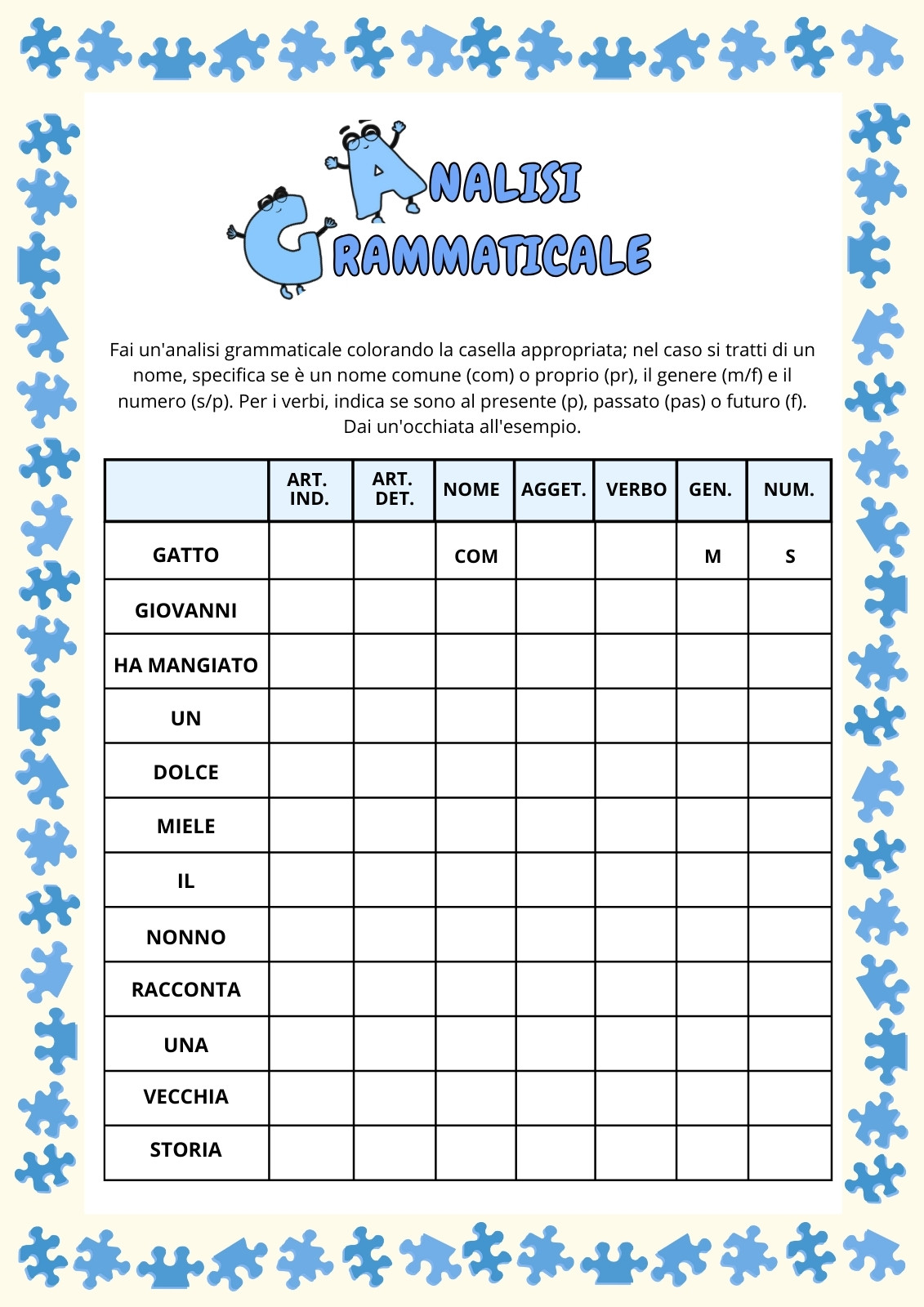 ANALISI GRAMMATICALE

Fai un'analisi grammaticale colorando la casella appropriata; nel caso si tratti di un nome, specifica se è un nome comune (com) o proprio (pr), il genere (m/f) e il numero (s/p). Per i verbi, indica se sono al presente (p), passato (pas) o futuro (f). Dai un'occhiata all'esempio.

| | ART. IND. | ART. DET. | NOME | AGGET. | VERBO | GEN. | NUM. |
|---|---|---|---|---|---|---|---|
| GATTO | | | COM | | | M | S |
| GIOVANNI | | | | | | | |
| HA MANGIATO | | | | | | | |
| UN | | | | | | | |
| DOLCE | | | | | | | |
| MIELE | | | | | | | |
| IL | | | | | | | |
| NONNO | | | | | | | |
| RACCONTA | | | | | | | |
| UNA | | | | | | | |
| VECCHIA | | | | | | | |
| STORIA | | | | | | | |